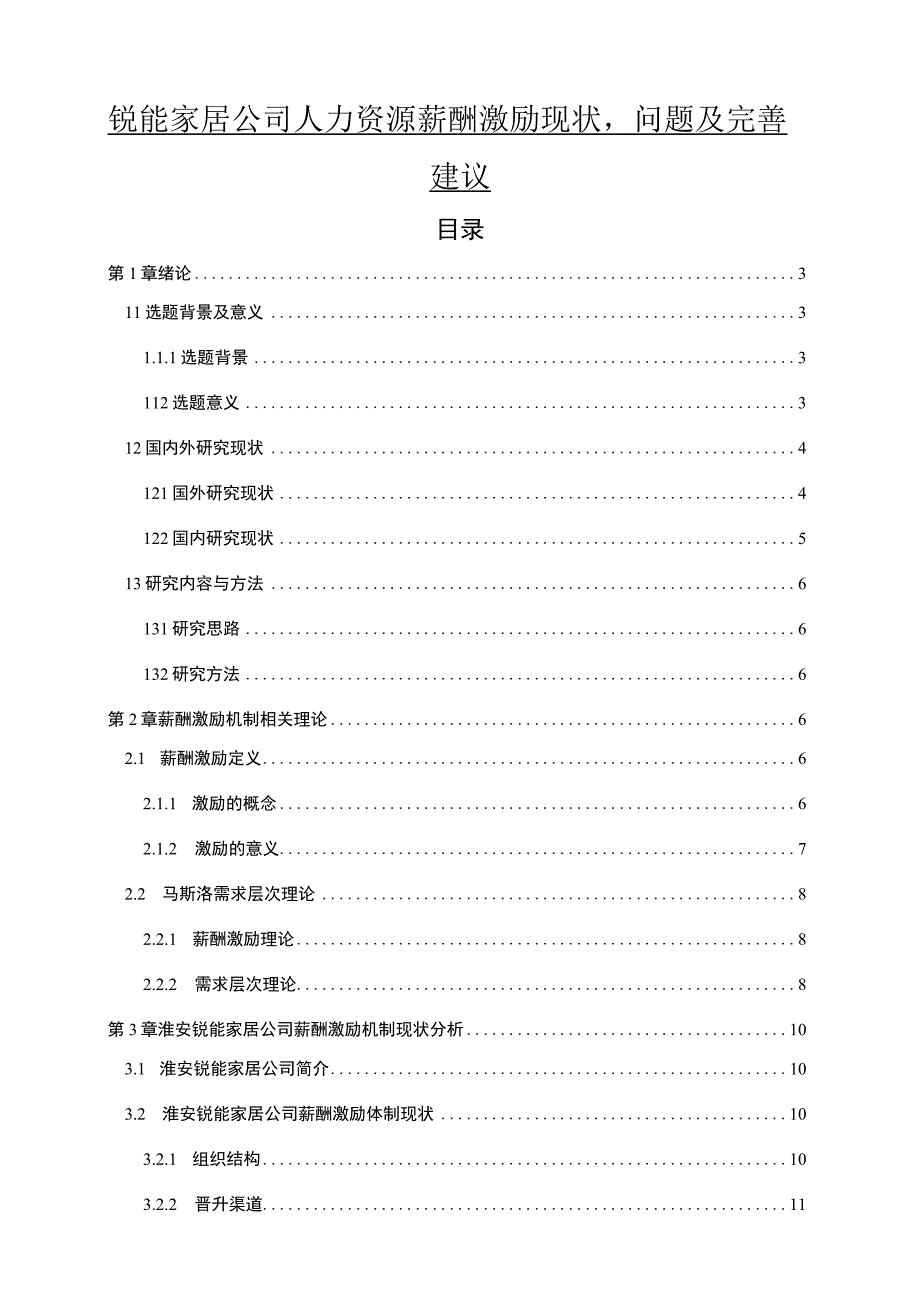 锐能家居公司人力资源薪酬激励现状，问题及完善建议

目录

第1章绪论 3

11选题背景及意义 3

1.1.1选题背景 3

112选题意义 3

12国内外研究现状 4

121国外研究现状 4

122国内研究现状 5

13研究内容与方法 6

131研究思路 6

132研究方法 6

第2章薪酬激励机制相关理论 6

2.1 薪酬激励定义 6

2.1.1 激励的概念 6

2.1.2 激励的意义 7

2.2 马斯洛需求层次理论 8

2.2.1 薪酬激励理论 8

2.2.2 需求层次理论 8

第3章淮安锐能家居公司薪酬激励机制现状分析 10

3.1 淮安锐能家居公司简介 10

3.2 淮安锐能家居公司薪酬激励体制现状 10

3.2.1 组织结构 10

3.2.2 晋升渠道 11